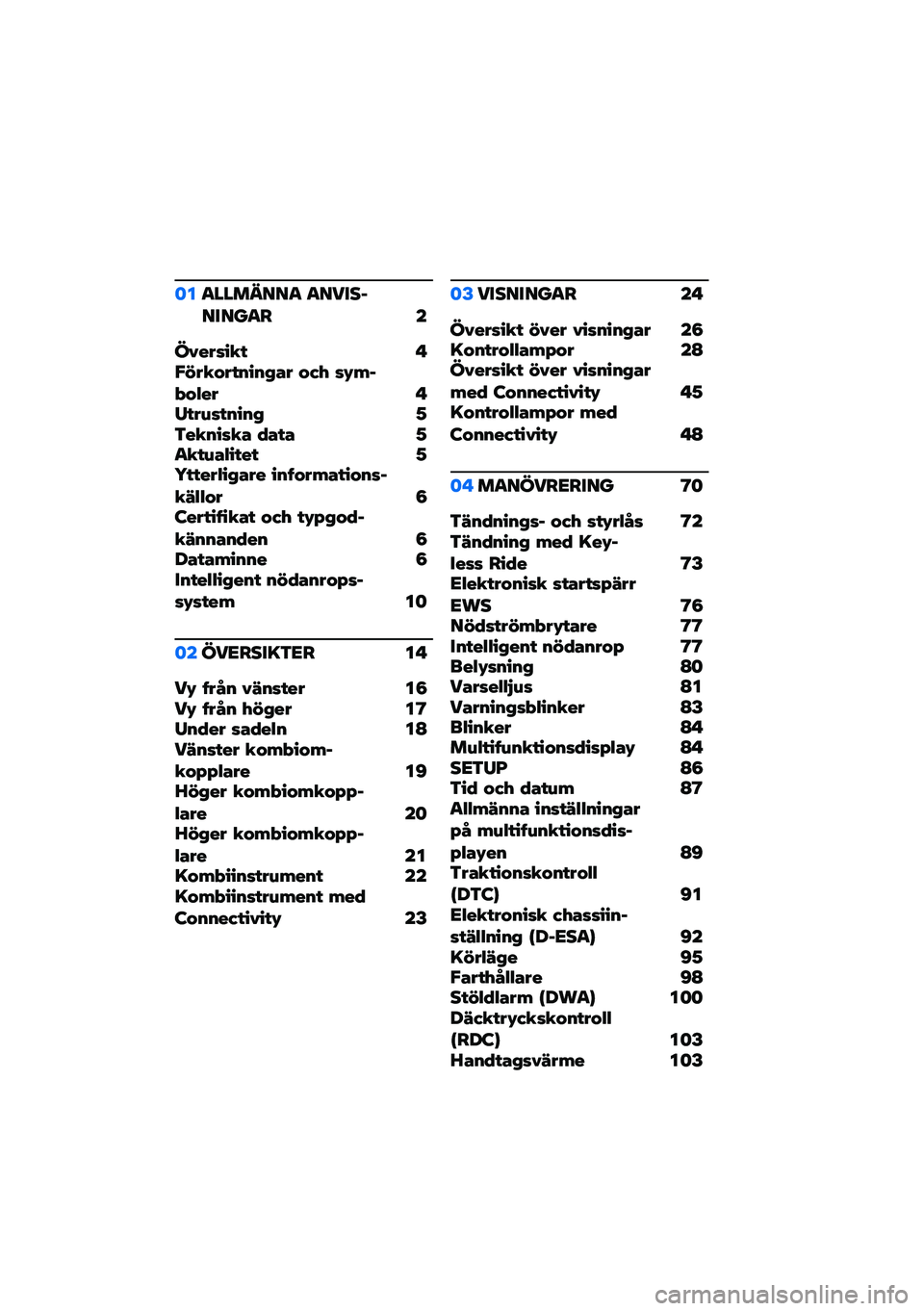 01 ALLMÄNNA ANVISNINGAR 2

Översikt 4
Förkortningar och symboler 4
Utrustning 5
Tekniska data 5
Aktualitet 5
Ytterligare informationskällor 6
Certifikat och typgodkännanden 6
Dataminne 6
Intelligent nödanropssystem 10

02 ÖVERSIKTER 14

Vy från vänster 16
Vy från höger 17
Under sadeln 18
Vänster kombiomkopplare 19
Höger kombiomkopplare 20
Höger kombiomkopplare 21
Kombiinstrument 22
Kombiinstrument med Connectivity 23

03 VISNINGAR 24

Översikt över visningar 26
Kontrollampor 28
Översikt över visningar med Connectivity 45
Kontrollampor med Connectivity 48

04 MANÖVRERING 70

Tändnings- och styrlås 72
Tändning med Keyless Ride 73
Elektronisk startspärr EWS 76
Nödströmbrytare 77
Intelligent nödanrop 77
Belysning 80
Varselljus 81
Varningsblinker 83
Blinker 84
Multifunktionsdisplay 84
SETUP 86
Tid och datum 87
Allmänna inställningar på multifunktionsdisplayen 89
Traktionskontroll (DTC) 91
Elektronisk chassiinställning (D-ESA) 92
Körläge 95
Farthållare 98
Stöldlarm (DWA) 100
Däcktryckskontroll (RDC) 103
Handtagsvärme 103

carmanualsonline.info